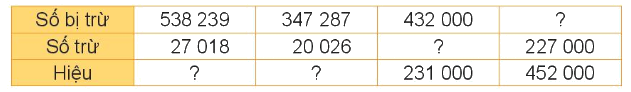 | Số bị trừ | 538 239 | 347 287 | 432 000 | ? |
|---|---|---|---|---|
| Số trừ | 27 018 | 20 026 | ? | 227 000 |
| Hiệu | ? | ? | 231 000 | 452 000 |